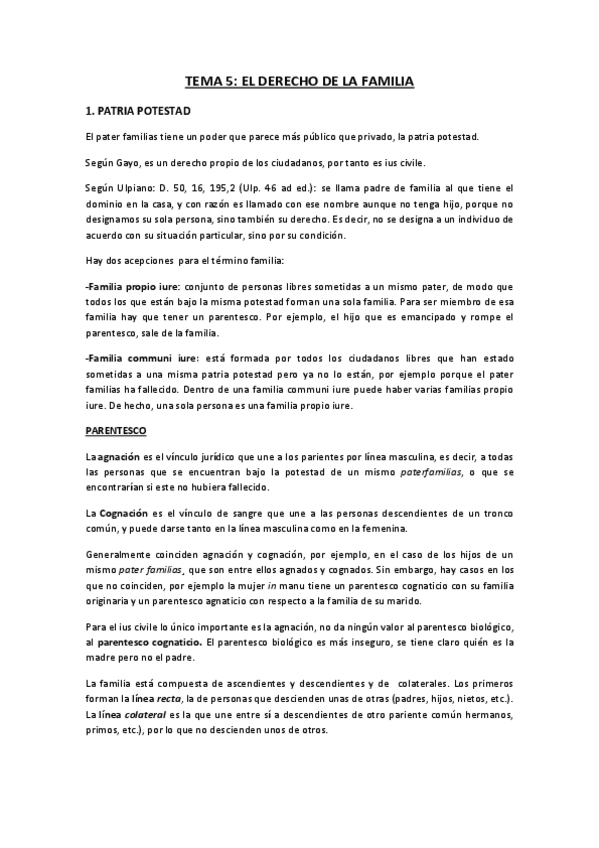 TEMA 5: EL DERECHO DE LA FAMILIA

1. PATRIA POTESTAD

El pater familias tiene un poder que parece más público que privado, la patria potestad.

Según Gayo, es un derecho propio de los ciudadanos, por tanto es ius civile.

Según Ulpiano: D. 50, 16, 195,2 (Ulp. 46 ad ed.): se llama padre de familia al que tiene el dominio en la casa, y con razón es llamado con ese nombre aunque no tenga hijo, porque no designamos su sola persona, sino también su derecho. Es decir, no se designa a un individuo de acuerdo con su situación particular, sino por su condición.

Hay dos acepciones para el término familia:

-Familia propio iure: conjunto de personas libres sometidas a un mismo pater, de modo que todos los que están bajo la misma potestad forman una sola familia. Para ser miembro de esa familia hay que tener un parentesco. Por ejemplo, el hijo que es emancipado y rompe el parentesco, sale de la familia.

-Familia communi iure: está formada por todos los ciudadanos libres que han estado sometidas a una misma patria potestad pero ya no lo están, por ejemplo porque el pater familias ha fallecido. Dentro de una familia communi iure puede haber varias familias propio iure. De hecho, una sola persona es una familia propio iure.

PARENTESCO

La agnación es el vínculo jurídico que une a los parientes por línea masculina, es decir, a todas las personas que se encuentran bajo la potestad de un mismo paterfamilias, o que se encontrarían si este no hubiera fallecido.

La Cognación es el vínculo de sangre que une a las personas descendientes de un tronco común, y puede darse tanto en la línea masculina como en la femenina.

Generalmente coinciden agnación y cognación, por ejemplo, en el caso de los hijos de un mismo pater familias, que son entre ellos agnados y cognados. Sin embargo, hay casos en los que no coinciden, por ejemplo la mujer in manu tiene un parentesco cognaticio con su familia originaria y un parentesco agnaticio con respecto a la familia de su marido.

Para el ius civile lo único importante es la agnación, no da ningún valor al parentesco biológico, al parentesco cognaticio. El parentesco biológico es más inseguro, se tiene claro quién es la madre pero no el padre.

La familia está compuesta de ascendientes y descendientes y de colaterales. Los primeros forman la línea recta, la de personas que descienden unas de otras (padres, hijos, nietos, etc.). La línea colateral es la que une entre sí a descendientes de otro pariente común hermanos, primos, etc.), por lo que no descienden unos de otros.